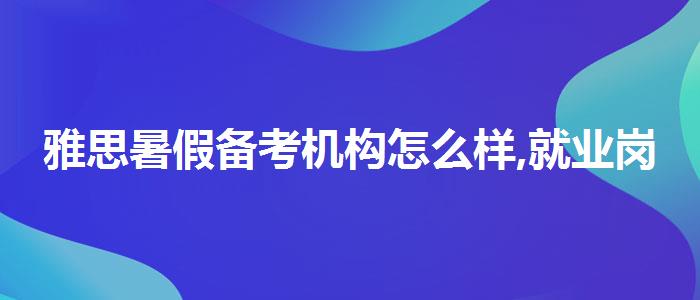 雅思暑假备考机构怎么样,就业岗